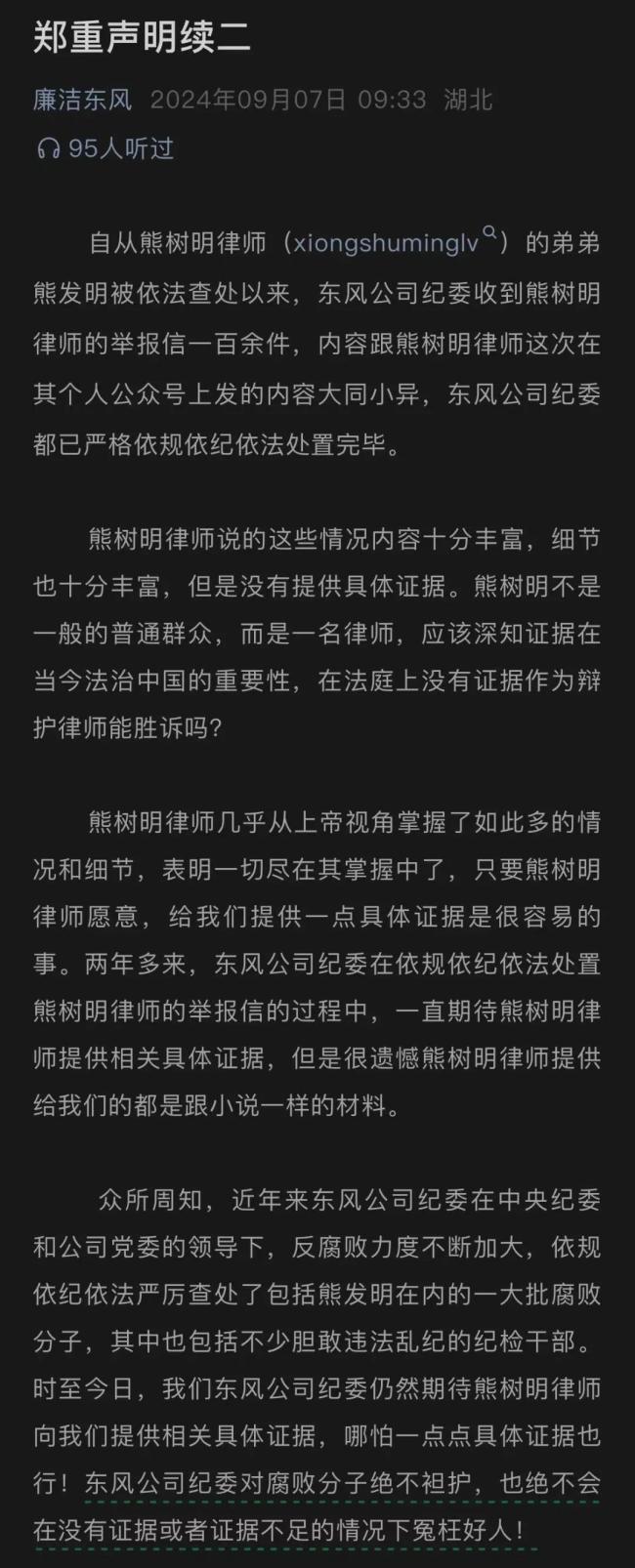 郑重声明续二

廉洁东风 2024年09月07日 09:33 湖北

95人听过

自从熊树明律师（xiongshuminglv）的弟弟熊发明被依法查处以来，东风公司纪委收到熊树明律师的举报信一百余件，内容跟熊树明律师这次在其个人公众号上发的内容大同小异，东风公司纪委都已严格依规依纪依法处置完毕。

熊树明律师说的这些情况内容十分丰富，细节也十分丰富，但是没有提供具体证据。熊树明不是一般的普通群众，而是一名律师，应该深知证据在当今法治中国的重要性，在法庭上没有证据作为辩护律师能胜诉吗?

熊树明律师几乎从上帝视角掌握了如此多的情况和细节，表明一切尽在其掌握中了，只要熊树明律师愿意，给我们提供一点具体证据是很容易的事。两年多来，东风公司纪委在依规依纪依法处置熊树明律师的举报信的过程中，一直期待熊树明律师提供相关具体证据，但是很遗憾熊树明律师提供给我们的都是跟小说一样的材料。

众所周知，近年来东风公司纪委在中央纪委和公司党委的领导下，反腐败力度不断加大，依规依纪依法严厉查处了包括熊发明在内的一大批腐败分子，其中也包括不少胆敢违法乱纪的纪检干部。时至今日，我们东风公司纪委仍然期待熊树明律师向我们提供相关具体证据，哪怕一点点具体证据也行！东风公司纪委对腐败分子绝不袒护，也绝不会在没有证据或者证据不足的情况下冤枉好人！